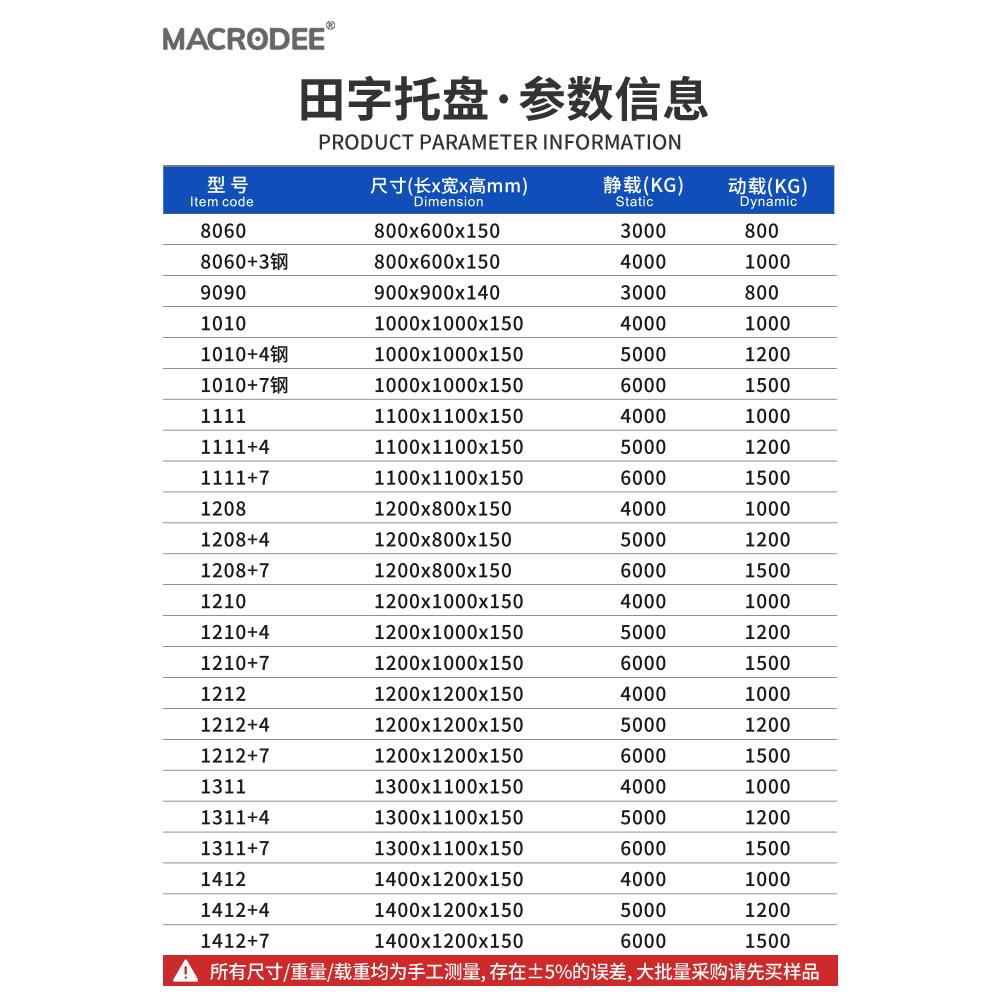 MACRODEE®

田字托盘·参数信息
PRODUCT PARAMETER INFORMATION

| 型号 Item code | 尺寸(长x宽x高mm) Dimension | 静载(KG) Static | 动载(KG) Dynamic |
|---|---|---|---|
| 8060 | 800x600x150 | 3000 | 800 |
| 8060+3钢 | 800x600x150 | 4000 | 1000 |
| 9090 | 900x900x140 | 3000 | 800 |
| 1010 | 1000x1000x150 | 4000 | 1000 |
| 1010+4钢 | 1000x1000x150 | 5000 | 1200 |
| 1010+7钢 | 1000x1000x150 | 6000 | 1500 |
| 1111 | 1100x1100x150 | 4000 | 1000 |
| 1111+4 | 1100x1100x150 | 5000 | 1200 |
| 1111+7 | 1100x1100x150 | 6000 | 1500 |
| 1208 | 1200x800x150 | 4000 | 1000 |
| 1208+4 | 1200x800x150 | 5000 | 1200 |
| 1208+7 | 1200x800x150 | 6000 | 1500 |
| 1210 | 1200x1000x150 | 4000 | 1000 |
| 1210+4 | 1200x1000x150 | 5000 | 1200 |
| 1210+7 | 1200x1000x150 | 6000 | 1500 |
| 1212 | 1200x1200x150 | 4000 | 1000 |
| 1212+4 | 1200x1200x150 | 5000 | 1200 |
| 1212+7 | 1200x1200x150 | 6000 | 1500 |
| 1311 | 1300x1100x150 | 4000 | 1000 |
| 1311+4 | 1300x1100x150 | 5000 | 1200 |
| 1311+7 | 1300x1100x150 | 6000 | 1500 |
| 1412 | 1400x1200x150 | 4000 | 1000 |
| 1412+4 | 1400x1200x150 | 5000 | 1200 |
| 1412+7 | 1400x1200x150 | 6000 | 1500 |

所有尺寸/重量/载重均为手工测量, 存在±5%的误差, 大批量采购请先买样品